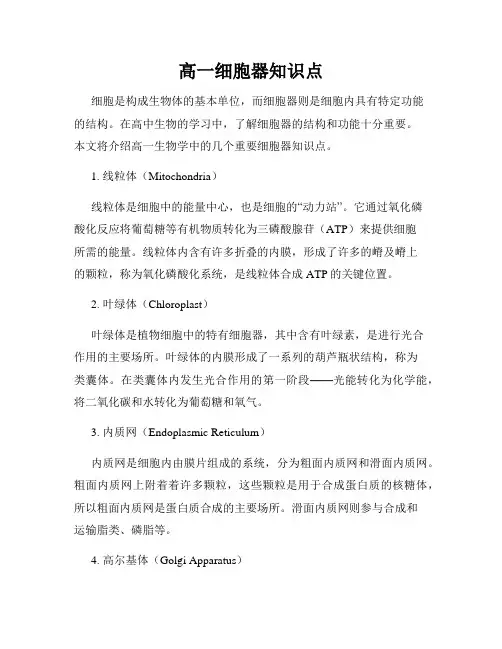 高一细胞器知识点

细胞是构成生物体的基本单位，而细胞器则是细胞内具有特定功能的结构。在高中生物的学习中，了解细胞器的结构和功能十分重要。本文将介绍高一生物学中的几个重要细胞器知识点。

1. 线粒体（Mitochondria）

线粒体是细胞中的能量中心，也是细胞的“动力站”。它通过氧化磷酸化反应将葡萄糖等有机物质转化为三磷酸腺苷（ATP）来提供细胞所需的能量。线粒体内含有许多折叠的内膜，形成了许多的嵴及嵴上的颗粒，称为氧化磷酸化系统，是线粒体合成 ATP 的关键位置。

2. 叶绿体（Chloroplast）

叶绿体是植物细胞中的特有细胞器，其中含有叶绿素，是进行光合作用的主要场所。叶绿体的内膜形成了一系列的葫芦瓶状结构，称为类囊体。在类囊体内发生光合作用的第一阶段——光能转化为化学能，将二氧化碳和水转化为葡萄糖和氧气。

3. 内质网（Endoplasmic Reticulum）

内质网是细胞内由膜片组成的系统，分为粗面内质网和滑面内质网。粗面内质网上附着着许多颗粒，这些颗粒是用于合成蛋白质的核糖体，所以粗面内质网是蛋白质合成的主要场所。滑面内质网则参与合成和运输脂类、磷脂等。

4. 高尔基体（Golgi Apparatus）